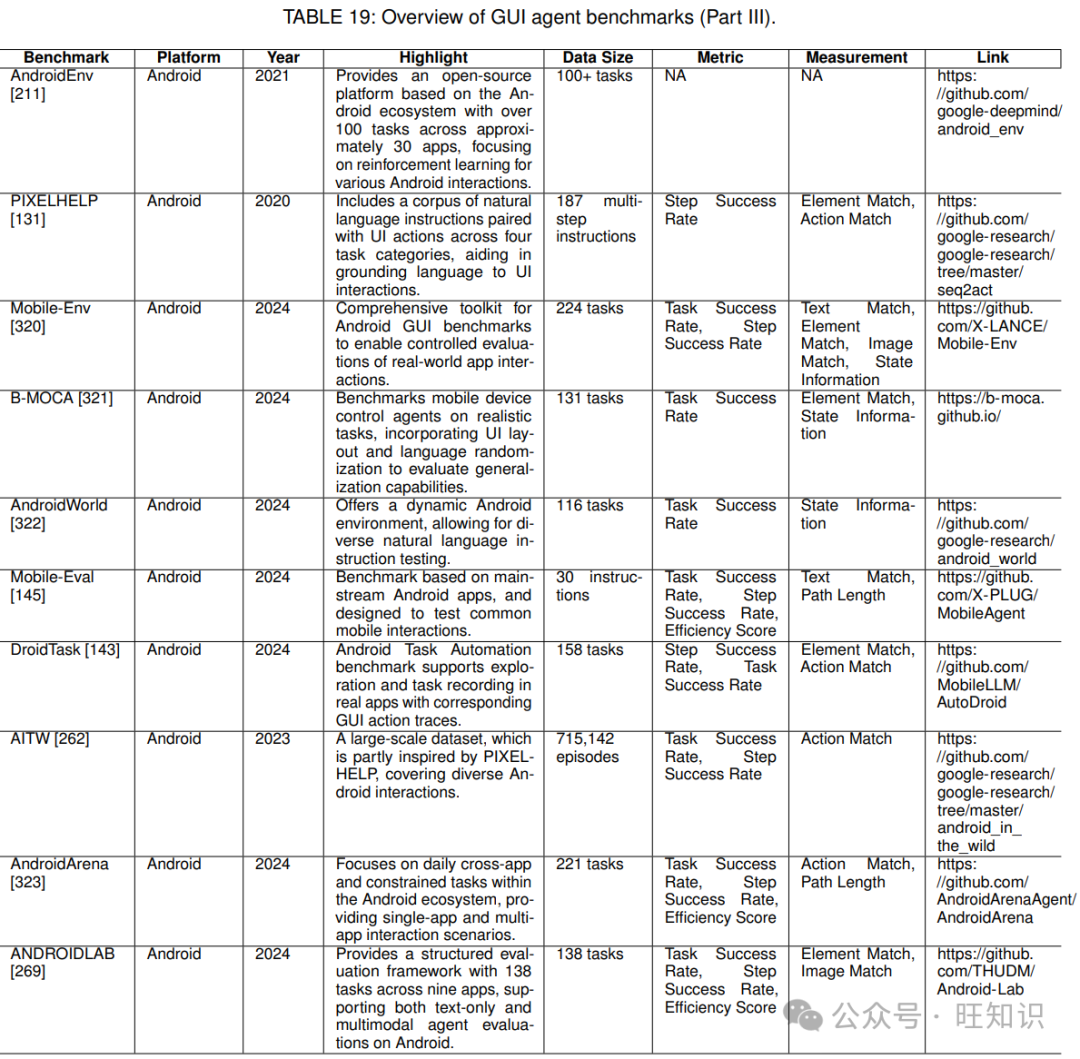 TABLE 19: Overview of GUI agent benchmarks (Part III).

| Benchmark | Platform | Year | Highlight | Data Size | Metric | Measurement | Link |
|---|---|---|---|---|---|---|---|
| AndroidEnv [211] | Android | 2021 | Provides an open-source platform based on the Android ecosystem with over 100 tasks across approximately 30 apps, focusing on reinforcement learning for various Android interactions. | 100+ tasks | NA | NA | https://github.com/google-deepmind/android_env |
| PIXELHELP [131] | Android | 2020 | Includes a corpus of natural language instructions paired with UI actions across four task categories, aiding in grounding language to UI interactions. | 187 multi-step instructions | Step Success Rate | Element Match, Action Match | https://github.com/google-research/google-research/tree/master/seq2act |
| Mobile-Env [320] | Android | 2024 | Comprehensive toolkit for Android GUI benchmarks to enable controlled evaluations of real-world app interactions. | 224 tasks | Task Success Rate, Step Success Rate | Text Match, Element Match, Image Match, State Information | https://github.com/X-LANCE/Mobile-Env |
| B-MOCA [321] | Android | 2024 | Benchmarks mobile device control agents on realistic tasks, incorporating UI layout and language randomization to evaluate generalization capabilities. | 131 tasks | Task Success Rate | Element Match, State Information | https://b-moca.github.io/ |
| AndroidWorld [322] | Android | 2024 | Offers a dynamic Android environment, allowing for diverse natural language instruction testing. | 116 tasks | Task Success Rate | State Information | https://github.com/google-research/android_world |
| Mobile-Eval [145] | Android | 2024 | Benchmark based on mainstream Android apps, and designed to test common mobile interactions. | 30 instructions | Task Success Rate, Step Success Rate, Efficiency Score | Text Match, Path Length | https://github.com/X-PLUG/MobileAgent |
| DroidTask [143] | Android | 2024 | Android Task Automation benchmark supports exploration and task recording in real apps with corresponding GUI action traces. | 158 tasks | Step Success Rate, Task Success Rate | Element Match, Action Match | https://github.com/MobileLLM/AutoDroid |
| AITW [262] | Android | 2023 | A large-scale dataset, which is partly inspired by PIXELHELP, covering diverse Android interactions. | 715,142 episodes | Task Success Rate, Step Success Rate | Action Match | https://github.com/google-research/google-research/tree/master/android_in_the_wild |
| AndroidArena [323] | Android | 2024 | Focuses on daily cross-app and constrained tasks within the Android ecosystem, providing single-app and multi-app interaction scenarios. | 221 tasks | Task Success Rate, Step Success Rate, Efficiency Score | Action Match, Path Length | https://github.com/AndroidArenaAgent/AndroidArena |
| ANDROIDLAB [269] | Android | 2024 | Provides a structured evaluation framework with 138 tasks across nine apps, supporting both text-only and multimodal agent evaluations on Android. | 138 tasks | Task Success Rate, Step Success Rate, Efficiency Score | Element Match, Image Match | https://github.com/THUDM/Android-Lab |

公众号 · 旺知识